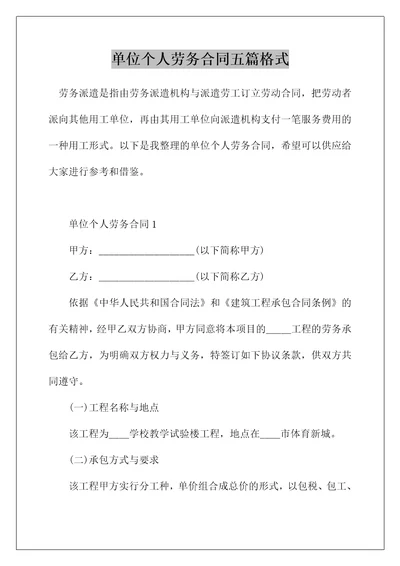 单位个人劳务合同五篇格式

劳务派遣是指由劳务派遣机构与派遣劳工订立劳动合同，把劳动者派向其他用工单位，再由其用工单位向派遣机构支付一笔服务费用的一种用工形式。以下是我整理的单位个人劳务合同，希望可以供应给大家进行参考和借鉴。

单位个人劳务合同 1

甲方：____________________(以下简称甲方)

乙方：____________________(以下简称乙方)

依据《中华人民共和国合同法》和《建筑工程承包合同条例》的有关精神，经甲乙双方协商，甲方同意将本项目的_____工程的劳务承包给乙方，为明确双方权力与义务，特签订如下协议条款，供双方共同遵守。

(一)工程名称与地点

该工程为____学校教学试验楼工程，地点在____市体育新城。

(二)承包方式与要求

该工程甲方实行分工种，单价组合成总价的形式，以包税、包工、